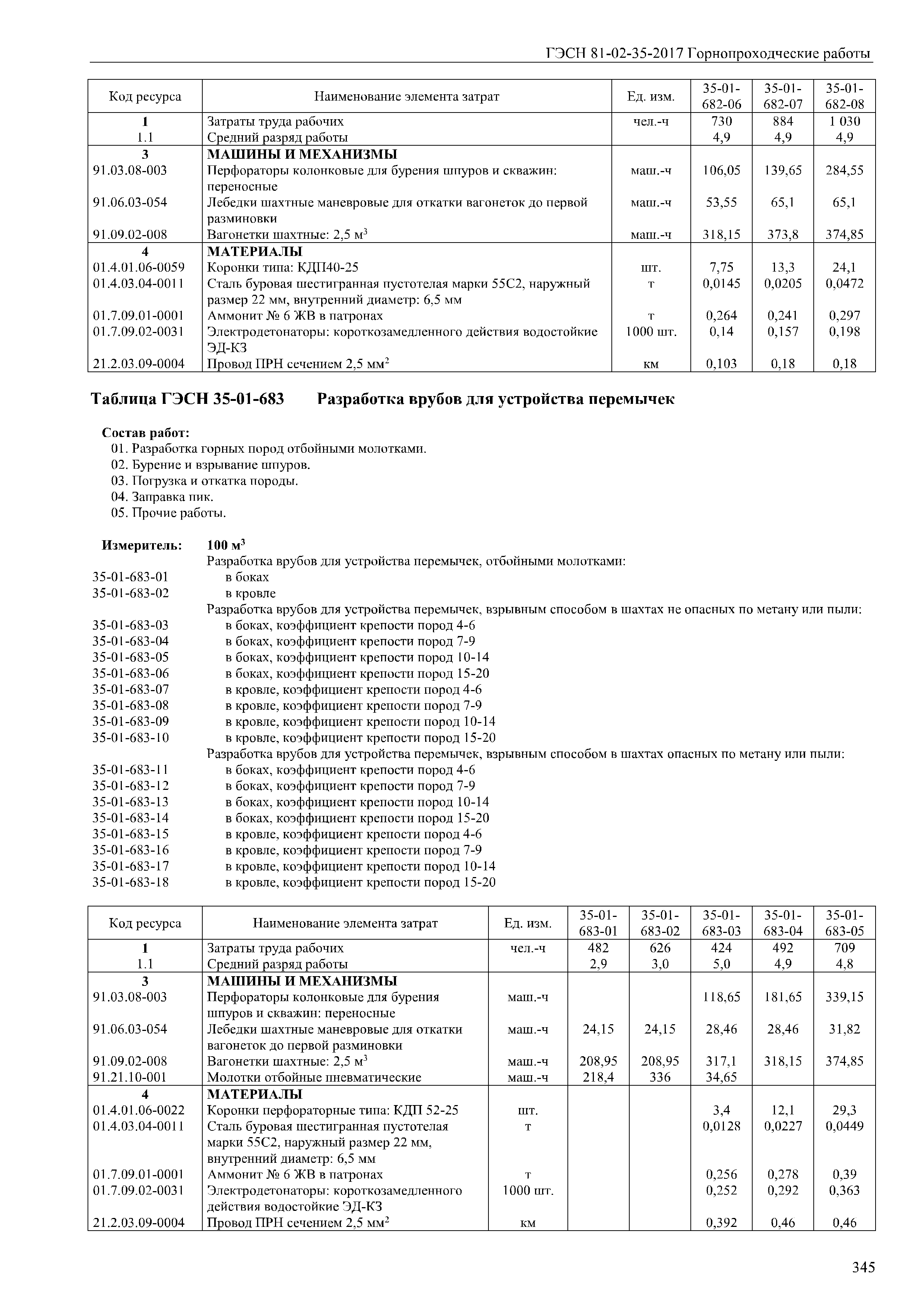 ГЭСН 81-02-35-2017 Горнопроходческие работы

| Код ресурса | Наименование элемента затрат | Ед. изм. | 35-01-682-06 | 35-01-682-07 | 35-01-682-08 |
|---|---|---|---|---|---|
| 1 | Затраты труда рабочих | чел.-ч | 730 | 884 | 1 030 |
| 1.1 | Средний разряд работы | | 4,9 | 4,9 | 4,9 |
| 3 | МАШИНЫ И МЕХАНИЗМЫ | | | | |
| 91.03.08-003 | Перфораторы колонковые для бурения шпуров и скважин: переносные | маш.-ч | 106,05 | 139,65 | 284,55 |
| 91.06.03-054 | Лебедки шахтные маневровые для откатки вагонеток до первой разминовки | маш.-ч | 53,55 | 65,1 | 65,1 |
| 91.09.02-008 | Вагонетки шахтные: 2,5 м$^3$ | маш.-ч | 318,15 | 373,8 | 374,85 |
| 4 | МАТЕРИАЛЫ | | | | |
| 01.4.01.06-0059 | Коронки типа: КДП40-25 | шт. | 7,75 | 13,3 | 24,1 |
| 01.4.03.04-0011 | Сталь буровая шестигранная пустотелая марки 55С2, наружный размер 22 мм, внутренний диаметр: 6,5 мм | т | 0,0145 | 0,0205 | 0,0472 |
| 01.7.09.01-0001 | Аммонит № 6 ЖВ в патронах | т | 0,264 | 0,241 | 0,297 |
| 01.7.09.02-0031 | Электродетонаторы: короткозамедленного действия водостойкие ЭД-КЗ | 1000 шт. | 0,14 | 0,157 | 0,198 |
| 21.2.03.09-0004 | Провод ПРН сечением 2,5 мм$^2$ | км | 0,103 | 0,18 | 0,18 |

Таблица ГЭСН 35-01-683 Разработка врубов для устройства перемычек

Состав работ:
01. Разработка горных пород отбойными молотками.
02. Бурение и взрывание шпуров.
03. Погрузка и откатка породы.
04. Заправка пик.
05. Прочие работы.

Измеритель: 100 м$^3$
Разработка врубов для устройства перемычек, отбойными молотками:
35-01-683-01 в боках
35-01-683-02 в кровле
Разработка врубов для устройства перемычек, взрывным способом в шахтах не опасных по метану или пыли:
35-01-683-03 в боках, коэффициент крепости пород 4-6
35-01-683-04 в боках, коэффициент крепости пород 7-9
35-01-683-05 в боках, коэффициент крепости пород 10-14
35-01-683-06 в боках, коэффициент крепости пород 15-20
35-01-683-07 в кровле, коэффициент крепости пород 4-6
35-01-683-08 в кровле, коэффициент крепости пород 7-9
35-01-683-09 в кровле, коэффициент крепости пород 10-14
35-01-683-10 в кровле, коэффициент крепости пород 15-20
Разработка врубов для устройства перемычек, взрывным способом в шахтах опасных по метану или пыли:
35-01-683-11 в боках, коэффициент крепости пород 4-6
35-01-683-12 в боках, коэффициент крепости пород 7-9
35-01-683-13 в боках, коэффициент крепости пород 10-14
35-01-683-14 в боках, коэффициент крепости пород 15-20
35-01-683-15 в кровле, коэффициент крепости пород 4-6
35-01-683-16 в кровле, коэффициент крепости пород 7-9
35-01-683-17 в кровле, коэффициент крепости пород 10-14
35-01-683-18 в кровле, коэффициент крепости пород 15-20

| Код ресурса | Наименование элемента затрат | Ед. изм. | 35-01-683-01 | 35-01-683-02 | 35-01-683-03 | 35-01-683-04 | 35-01-683-05 |
|---|---|---|---|---|---|---|---|
| 1 | Затраты труда рабочих | чел.-ч | 482 | 626 | 424 | 492 | 709 |
| 1.1 | Средний разряд работы | | 2,9 | 3,0 | 5,0 | 4,9 | 4,8 |
| 3 | МАШИНЫ И МЕХАНИЗМЫ | | | | | | |
| 91.03.08-003 | Перфораторы колонковые для бурения шпуров и скважин: переносные | маш.-ч | | | 118,65 | 181,65 | 339,15 |
| 91.06.03-054 | Лебедки шахтные маневровые для откатки вагонеток до первой разминовки | маш.-ч | 24,15 | 24,15 | 28,46 | 28,46 | 31,82 |
| 91.09.02-008 | Вагонетки шахтные: 2,5 м$^3$ | маш.-ч | 208,95 | 208,95 | 317,1 | 318,15 | 374,85 |
| 91.21.10-001 | Молотки отбойные пневматические | маш.-ч | 218,4 | 336 | 34,65 | | |
| 4 | МАТЕРИАЛЫ | | | | | | |
| 01.4.01.06-0022 | Коронки перфораторные типа: КДП 52-25 | шт. | | | 3,4 | 12,1 | 29,3 |
| 01.4.03.04-0011 | Сталь буровая шестигранная пустотелая марки 55С2, наружный размер 22 мм, внутренний диаметр: 6,5 мм | т | | | 0,0128 | 0,0227 | 0,0449 |
| 01.7.09.01-0001 | Аммонит № 6 ЖВ в патронах | т | | | 0,256 | 0,278 | 0,39 |
| 01.7.09.02-0031 | Электродетонаторы: короткозамедленного действия водостойкие ЭД-КЗ | 1000 шт. | | | 0,252 | 0,292 | 0,363 |
| 21.2.03.09-0004 | Провод ПРН сечением 2,5 мм$^2$ | км | | | 0,392 | 0,46 | 0,46 |

345